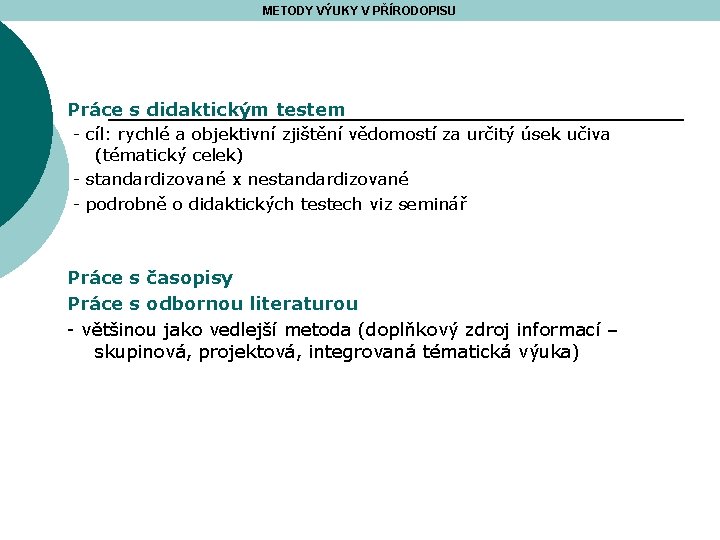 METODY VÝUKY V PŘÍRODOPISU

Práce s didaktickým testem
- cíl: rychlé a objektivní zjištění vědomostí za určitý úsek učiva (tématický celek)
- standardizované x nestandardizované
- podrobně o didaktických testech viz seminář

Práce s časopisy
Práce s odbornou literaturou
- většinou jako vedlejší metoda (doplňkový zdroj informací – skupinová, projektová, integrovaná tématická výuka)